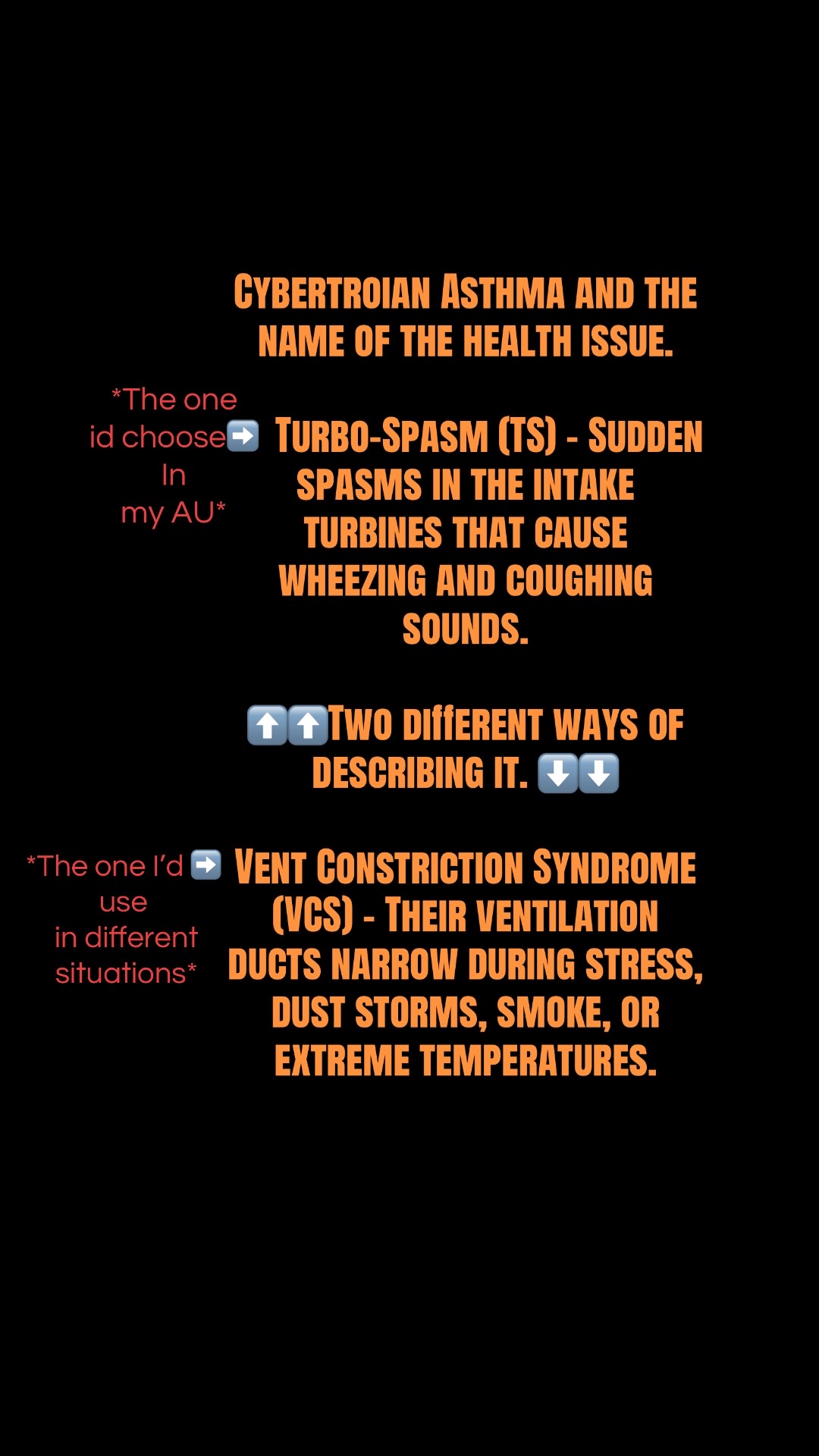 CYBERTROIAN ASTHMA AND THE NAME OF THE HEALTH ISSUE.

*The one id choose➡️ In my AU*

TURBO-SPASM (TS) - SUDDEN SPASMS IN THE INTAKE TURBINES THAT CAUSE WHEEZING AND COUGHING SOUNDS.

⬆️⬆️TWO DIFFERENT WAYS OF DESCRIBING IT. ⬇️⬇️

*The one I'd ➡️ use in different situations*

VENT CONSTRICTION SYNDROME (VCS) - THEIR VENTILATION DUCTS NARROW DURING STRESS, DUST STORMS, SMOKE, OR EXTREME TEMPERATURES.